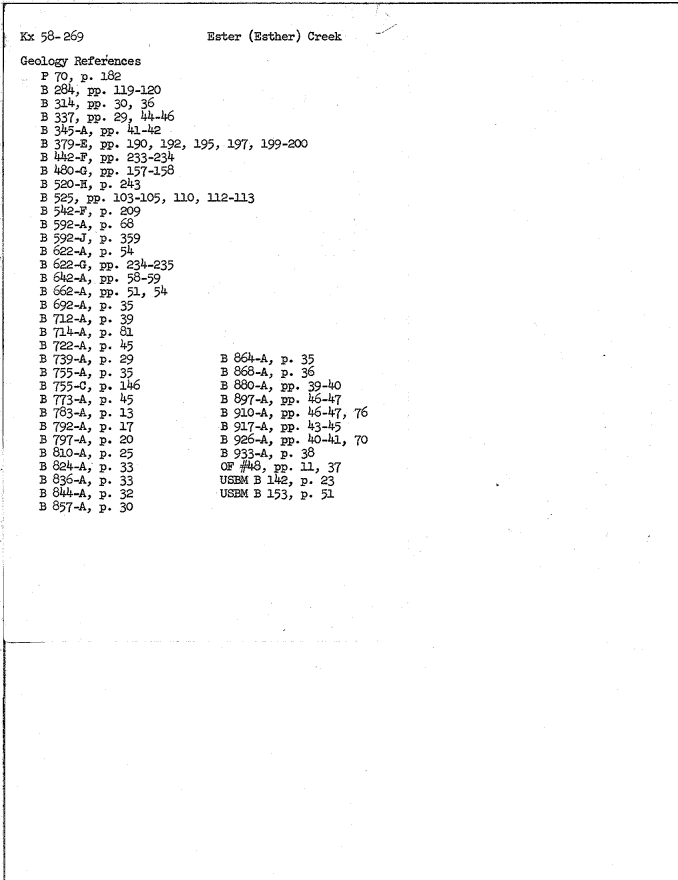 Kx 58-269 Ester (Esther) Creek

Geology References
P 70, p. 182
B 284, pp. 119-120
B 314, pp. 30, 36
B 337, pp. 29, 44-46
B 345-A, pp. 41-42
B 379-E, pp. 190, 192, 195, 197, 199-200
B 442-F, pp. 233-234
B 480-G, pp. 157-158
B 520-H, p. 243
B 525, pp. 103-105, 110, 112-113
B 542-F, p. 209
B 592-A, p. 68
B 592-J, p. 359
B 622-A, p. 54
B 622-G, pp. 234-235
B 642-A, pp. 58-59
B 662-A, pp. 51, 54
B 692-A, p. 35
B 712-A, p. 39
B 714-A, p. 81
B 722-A, p. 45
B 739-A, p. 29
B 755-A, p. 35
B 755-C, p. 146
B 773-A, p. 45
B 783-A, p. 13
B 792-A, p. 17
B 797-A, p. 20
B 810-A, p. 25
B 824-A, p. 33
B 836-A, p. 33
B 844-A, p. 32
B 857-A, p. 30

B 864-A, p. 35
B 868-A, p. 36
B 880-A, pp. 39-40
B 897-A, pp. 46-47
B 910-A, pp. 46-47, 76
B 917-A, pp. 43-45
B 926-A, pp. 40-41, 70
B 933-A, p. 38
OF #48, pp. 11, 37
USBM B 142, p. 23
USBM B 153, p. 51